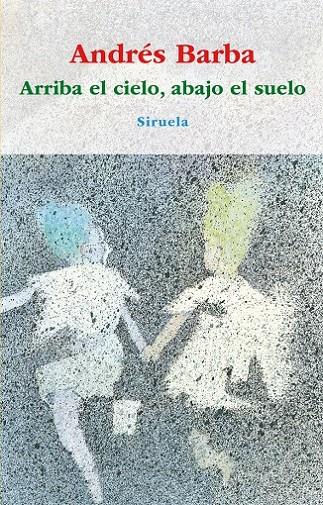 Andrés Barba

Arriba el cielo, abajo el suelo

Siruela